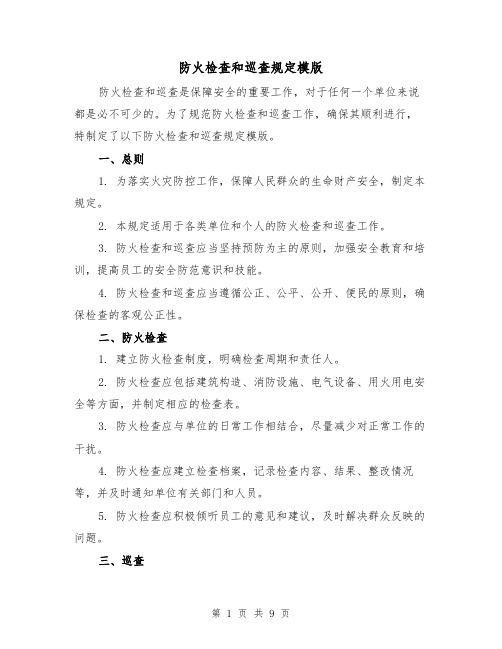 防火检查和巡查规定模版

防火检查和巡查是保障安全的重要工作，对于任何一个单位来说都是必不可少的。为了规范防火检查和巡查工作，确保其顺利进行，特制定了以下防火检查和巡查规定模版。

一、总则

1. 为落实火灾防控工作，保障人民群众的生命财产安全，制定本规定。

2. 本规定适用于各类单位和个人的防火检查和巡查工作。

3. 防火检查和巡查应当坚持预防为主的原则，加强安全教育和培训，提高员工的安全防范意识和技能。

4. 防火检查和巡查应当遵循公正、公平、公开、便民的原则，确保检查的客观公正性。

二、防火检查

1. 建立防火检查制度，明确检查周期和责任人。

2. 防火检查应包括建筑构造、消防设施、电气设备、用火用电安全等方面，并制定相应的检查表。

3. 防火检查应与单位的日常工作相结合，尽量减少对正常工作的干扰。

4. 防火检查应建立检查档案，记录检查内容、结果、整改情况等，并及时通知单位有关部门和人员。

5. 防火检查应积极倾听员工的意见和建议，及时解决群众反映的问题。

三、巡查

第 1 页 共 9 页